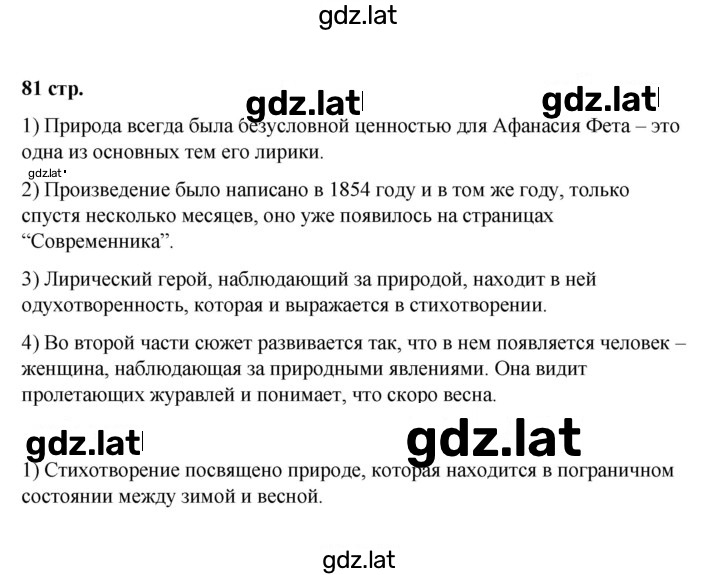 gdz.lat

81 стр.

gdz.lat gdz.lat

1) Природа всегда была безусловной ценностью для Афанасия Фета – это одна из основных тем его лирики.

gdz.lat

2) Произведение было написано в 1854 году и в том же году, только спустя несколько месяцев, оно уже появилось на страницах “Современника”.

3) Лирический герой, наблюдающий за природой, находит в ней одухотворенность, которая и выражается в стихотворении.

4) Во второй части сюжет развивается так, что в нем появляется человек – женщина, наблюдающая за природными явлениями. Она видит пролетающих журавлей и понимает, что скоро весна.

gdz.lat gdz.lat

1) Стихотворение посвящено природе, которая находится в пограничном состоянии между зимой и весной.

gdz.lat